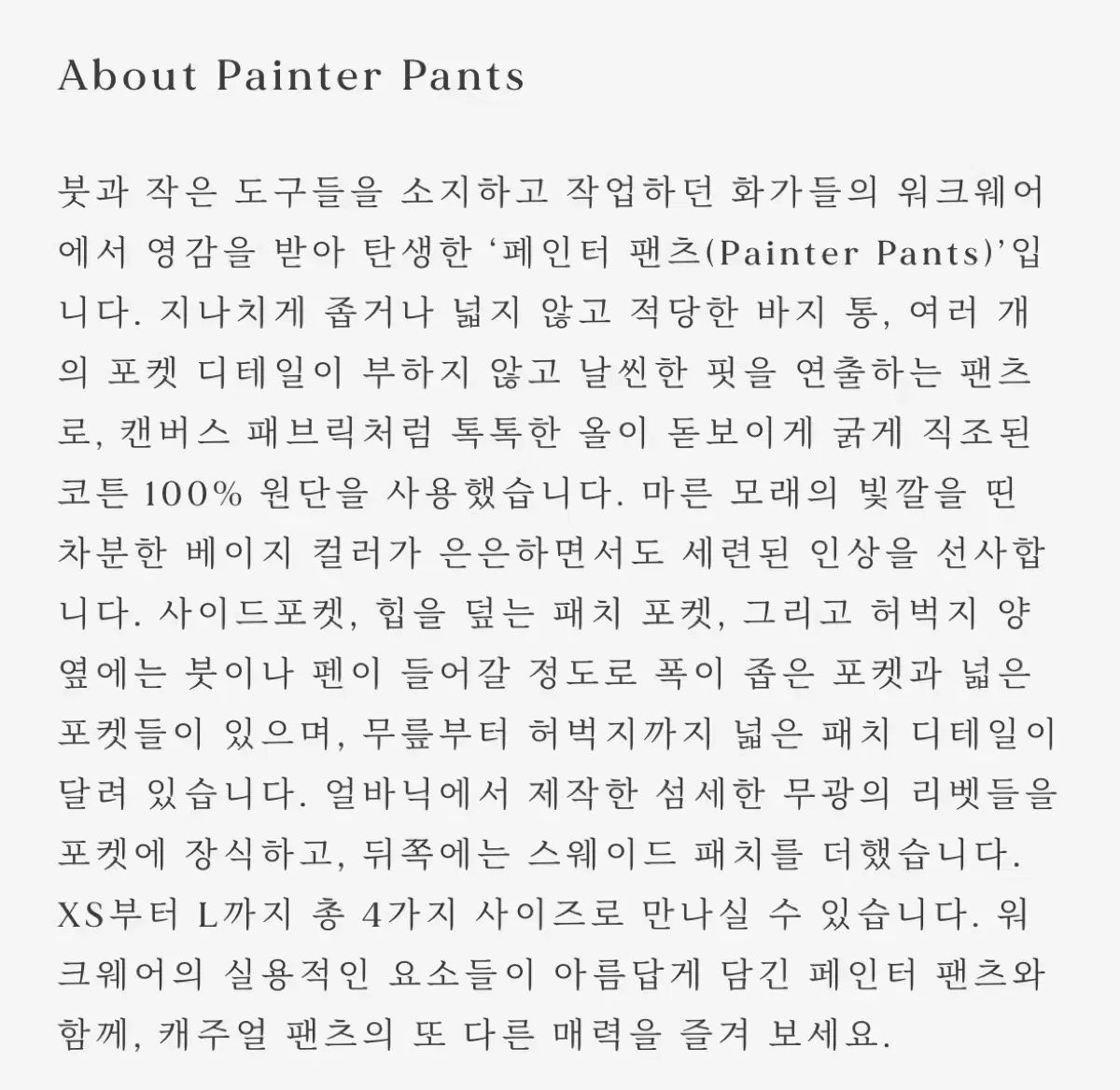 About Painter Pants

붓과 작은 도구들을 소지하고 작업하던 화가들의 워크웨어에서 영감을 받아 탄생한 ‘페인터 팬츠(Painter Pants)’입니다. 지나치게 좁거나 넓지 않고 적당한 바지 통, 여러 개의 포켓 디테일이 부하지 않고 날씬한 핏을 연출하는 팬츠로, 캔버스 패브릭처럼 톡톡한 올이 돋보이게 굵게 직조된 코튼 100% 원단을 사용했습니다. 마른 모래의 빛깔을 띤 차분한 베이지 컬러가 은은하면서도 세련된 인상을 선사합니다. 사이드포켓, 힙을 덮는 패치 포켓, 그리고 허벅지 양옆에는 붓이나 펜이 들어갈 정도로 폭이 좁은 포켓과 넓은 포켓들이 있으며, 무릎부터 허벅지까지 넓은 패치 디테일이 달려 있습니다. 얼바닉에서 제작한 섬세한 무광의 리벳들을 포켓에 장식하고, 뒤쪽에는 스웨이드 패치를 더했습니다. XS부터 L까지 총 4가지 사이즈로 만나실 수 있습니다. 워크웨어의 실용적인 요소들이 아름답게 담긴 페인터 팬츠와 함께, 캐주얼 팬츠의 또 다른 매력을 즐겨 보세요.